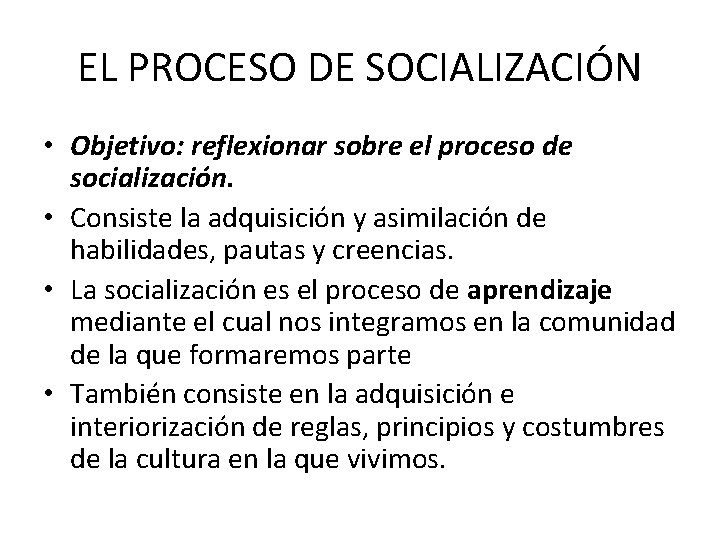 EL PROCESO DE SOCIALIZACIÓN

• Objetivo: reflexionar sobre el proceso de socialización.
• Consiste la adquisición y asimilación de habilidades, pautas y creencias.
• La socialización es el proceso de aprendizaje mediante el cual nos integramos en la comunidad de la que formaremos parte
• También consiste en la adquisición e interiorización de reglas, principios y costumbres de la cultura en la que vivimos.